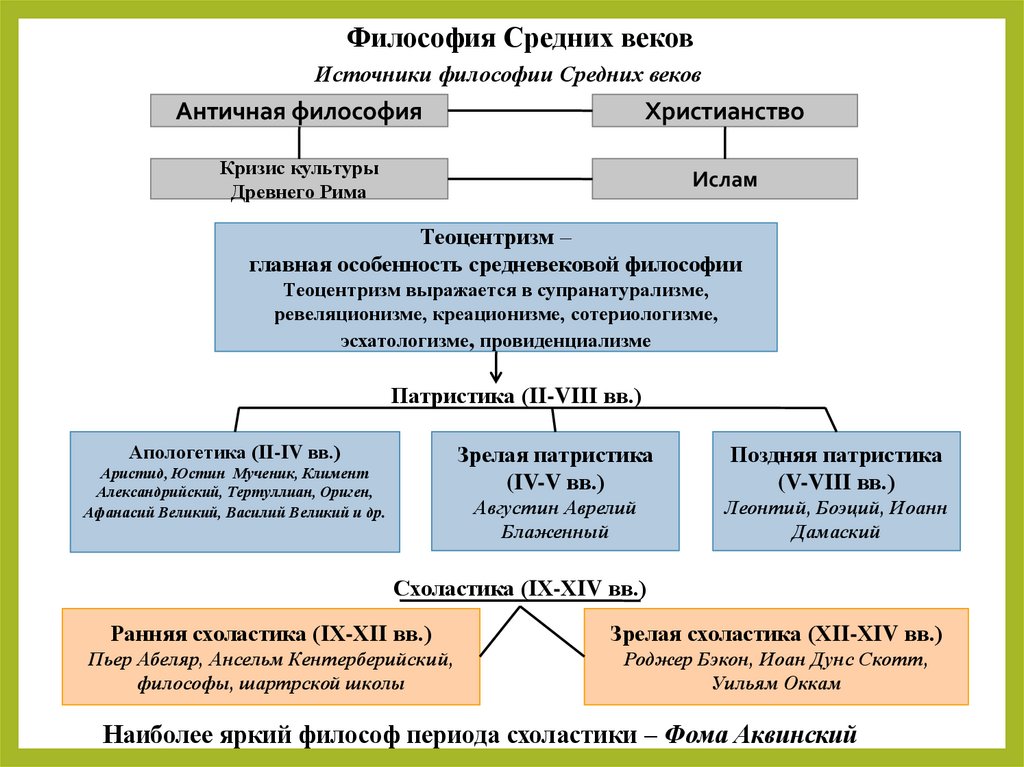 Философия Средних веков

Источники философии Средних веков

Античная философия

Христианство

Кризис культуры Древнего Рима

Ислам

Теоцентризм – главная особенность средневековой философии
Теоцентризм выражается в супранатурализме, ревеляционизме, креационизме, сотериологизме, эсхатологизме, провиденциализме

Патристика (II-VIII вв.)

Апологетика (II-IV вв.)
Аристид, Юстин Мученик, Климент Александрийский, Тертуллиан, Ориген, Афанасий Великий, Василий Великий и др.

Зрелая патристика (IV-V вв.)
Августин Аврелий Блаженный

Поздняя патристика (V-VIII вв.)
Леонтий, Боэций, Иоанн Дамаский

Схоластика (IX-XIV вв.)

Ранняя схоластика (IX-XII вв.)
Пьер Абеляр, Ансельм Кентерберийский, философы, шартрской школы

Зрелая схоластика (XII-XIV вв.)
Роджер Бэкон, Иоан Дунс Скотт, Уильям Оккам

Наиболее яркий философ периода схоластики – Фома Аквинский